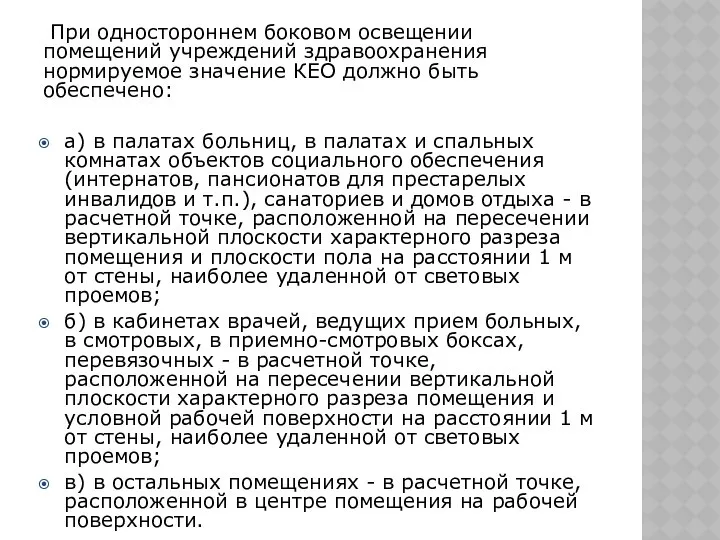 При одностороннем боковом освещении помещений учреждений здравоохранения нормируемое значение КЕО должно быть обеспечено:

а) в палатах больниц, в палатах и спальных комнатах объектов социального обеспечения (интернатов, пансионатов для престарелых инвалидов и т.п.), санаториев и домов отдыха - в расчетной точке, расположенной на пересечении вертикальной плоскости характерного разреза помещения и плоскости пола на расстоянии 1 м от стены, наиболее удаленной от световых проемов;

б) в кабинетах врачей, ведущих прием больных, в смотровых, в приемно-смотровых боксах, перевязочных - в расчетной точке, расположенной на пересечении вертикальной плоскости характерного разреза помещения и условной рабочей поверхности на расстоянии 1 м от стены, наиболее удаленной от световых проемов;

в) в остальных помещениях - в расчетной точке, расположенной в центре помещения на рабочей поверхности.